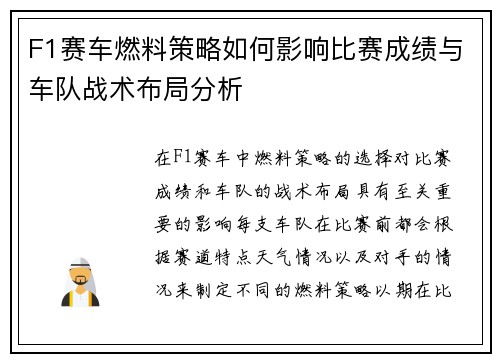 F1赛车燃料策略如何影响比赛成绩与车队战术布局分析

在F1赛车中燃料策略的选择对比赛成绩和车队的战术布局具有至关重要的影响每支车队在比赛前都会根据赛道特点天气情况以及对手的情况来制定不同的燃料策略以期在比